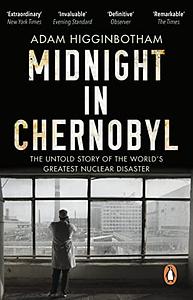 'Extraordinary'
New York Times

'Invaluable'
Evening Standard

'Definitive'
Observer

'Remarkable'
The Times

ADAM HIGGINBOTHAM

MIDNIGHT IN CHERNOBYL

THE UNTOLD STORY OF THE WORLD'S GREATEST NUCLEAR DISASTER